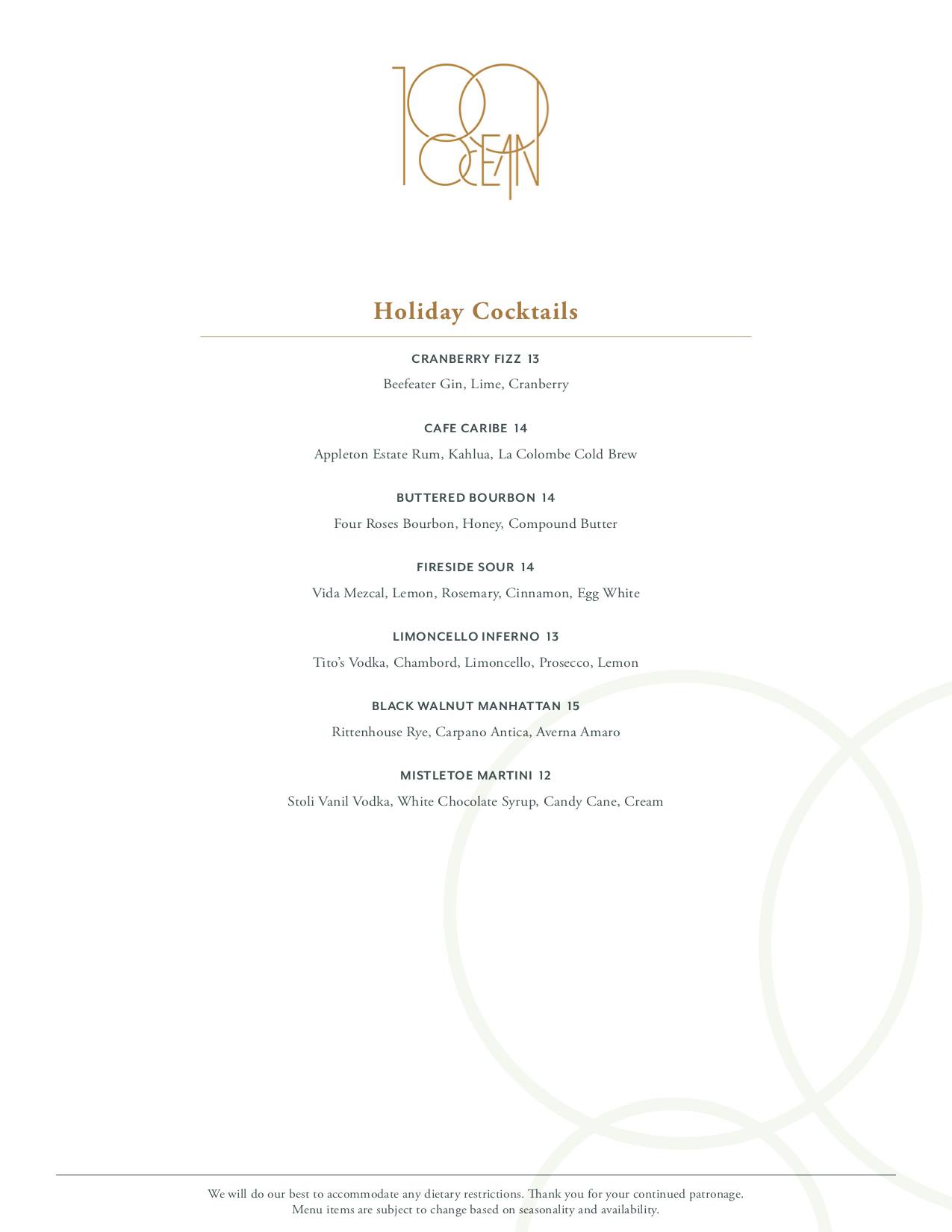 100 OCEAN

Holiday Cocktails

CRANBERRY FIZZ 13
Beefeater Gin, Lime, Cranberry

CAFE CARIBE 14
Appleton Estate Rum, Kahlua, La Colombe Cold Brew

BUTTERED BOURBON 14
Four Roses Bourbon, Honey, Compound Butter

FIRESIDE SOUR 14
Vida Mezcal, Lemon, Rosemary, Cinnamon, Egg White

LIMONCELLO INFERNO 13
Tito's Vodka, Chambord, Limoncello, Prosecco, Lemon

BLACK WALNUT MANHATTAN 15
Rittenhouse Rye, Carpano Antica, Averna Amaro

MISTLETOE MARTINI 12
Stoli Vanil Vodka, White Chocolate Syrup, Candy Cane, Cream

We will do our best to accommodate any dietary restrictions. Thank you for your continued patronage.
Menu items are subject to change based on seasonality and availability.